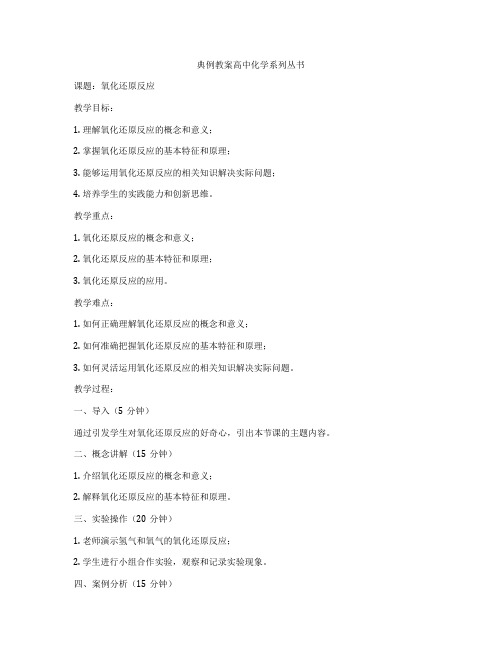 典例教案高中化学系列丛书

课题：氧化还原反应

教学目标：

1. 理解氧化还原反应的概念和意义；

2. 掌握氧化还原反应的基本特征和原理；

3. 能够运用氧化还原反应的相关知识解决实际问题；

4. 培养学生的实践能力和创新思维。

教学重点：

1. 氧化还原反应的概念和意义；

2. 氧化还原反应的基本特征和原理；

3. 氧化还原反应的应用。

教学难点：

1. 如何正确理解氧化还原反应的概念和意义；

2. 如何准确把握氧化还原反应的基本特征和原理；

3. 如何灵活运用氧化还原反应的相关知识解决实际问题。

教学过程：

一、导入（5 分钟）

通过引发学生对氧化还原反应的好奇心，引出本节课的主题内容。

二、概念讲解（15 分钟）

1. 介绍氧化还原反应的概念和意义；

2. 解释氧化还原反应的基本特征和原理。

三、实验操作（20 分钟）

1. 老师演示氢气和氧气的氧化还原反应；

2. 学生进行小组合作实验，观察和记录实验现象。

四、案例分析（15 分钟）